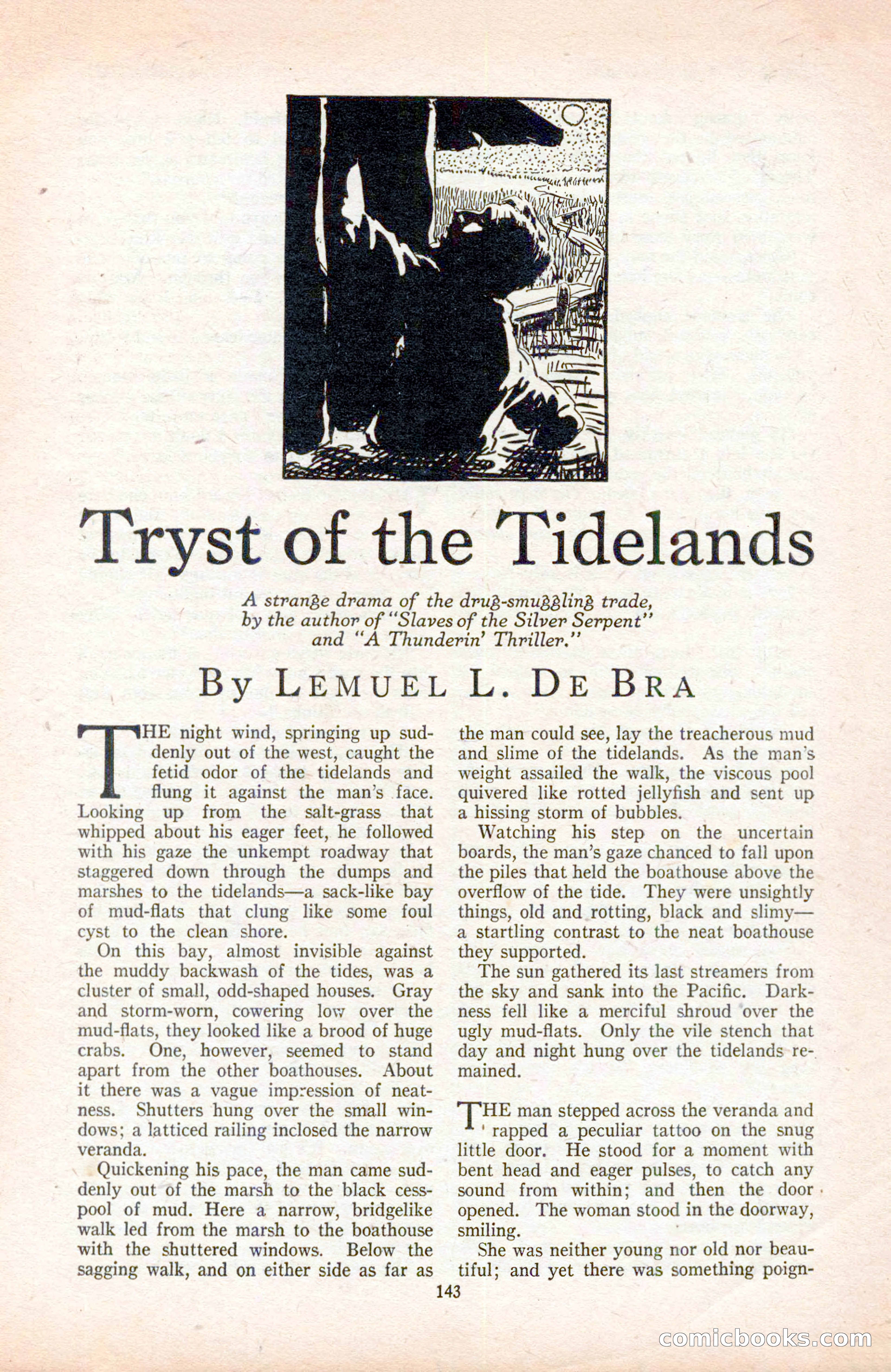 Tryst of the Tidelands

A strange drama of the drug-smuggling trade, by the author of "Slaves of the Silver Serpent" and "A Thunderin' Thriller."

By LEMUEL L. DE BRA

THE night wind, springing up suddenly out of the west, caught the fetid odor of the tidelands and flung it against the man's face. Looking up from the salt-grass that whipped about his eager feet, he followed with his gaze the unkempt roadway that staggered down through the dumps and marshes to the tidelands—a sack-like bay of mud-flats that clung like some foul cyst to the clean shore.

On this bay, almost invisible against the muddy backwash of the tides, was a cluster of small, odd-shaped houses. Gray and storm-worn, cowering low over the mud-flats, they looked like a brood of huge crabs. One, however, seemed to stand apart from the other boathouses. About it there was a vague impression of neatness. Shutters hung over the small windows; a latticed railing inclosed the narrow veranda.

Quickening his pace, the man came suddenly out of the marsh to the black cesspool of mud. Here a narrow, bridgelike walk led from the marsh to the boathouse with the shuttered windows. Below the sagging walk, and on either side as far as the man could see, lay the treacherous mud and slime of the tidelands. As the man's weight assailed the walk, the viscous pool quivered like rotted jellyfish and sent up a hissing storm of bubbles.

Watching his step on the uncertain boards, the man's gaze chanced to fall upon the piles that held the boathouse above the overflow of the tide. They were unsightly things, old and rotting, black and slimy—a startling contrast to the neat boathouse they supported.

The sun gathered its last streamers from the sky and sank into the Pacific. Darkness fell like a merciful shroud over the ugly mud-flats. Only the vile stench that day and night hung over the tidelands remained.

THE man stepped across the veranda and rapped a peculiar tattoo on the snug little door. He stood for a moment with bent head and eager pulses, to catch any sound from within; and then the door opened. The woman stood in the doorway, smiling.

She was neither young nor old nor beautiful; and yet there was something poign-

143

comicbooks.com